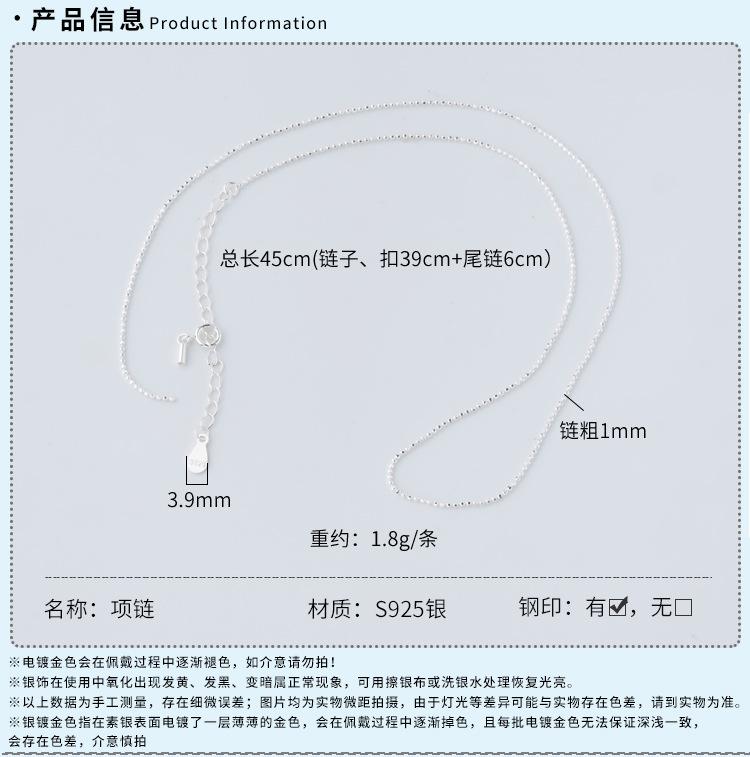 · 产品信息 Product Information

总长45cm(链子、扣39cm+尾链6cm)

链粗1mm

3.9mm

重约：1.8g/条

名称：项链 材质：S925银 钢印：有☑，无☐

※电镀金色会在佩戴过程中逐渐褪色，如介意请勿拍！
※银饰在使用中氧化出现发黄、发黑、变暗属正常现象，可用擦银布或洗银水处理恢复光亮。
※以上数据为手工测量，存在细微误差；图片均为实物微距拍摄，由于灯光等差异可能与实物存在色差，请到实物为准。
※银镀金色指在素银表面电镀了一层薄薄的金色，会在佩戴过程中逐渐掉色，且每批电镀金色无法保证深浅一致，会存在色差，介意慎拍